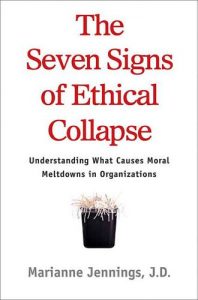 The Seven Signs of Ethical Collapse

Understanding What Causes Moral Meltdowns in Organizations

Marianne Jennings, J.D.